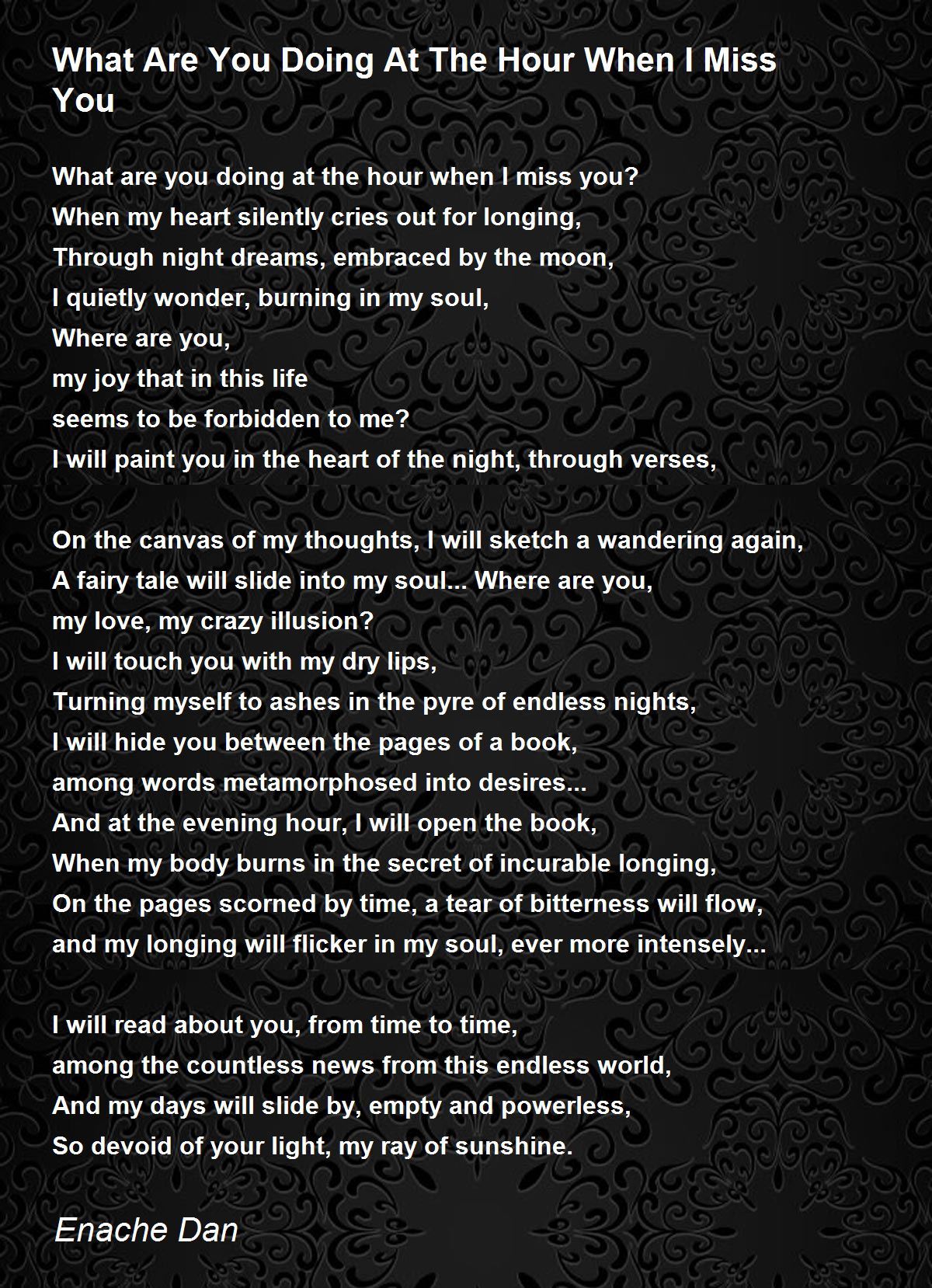 What Are You Doing At The Hour When I Miss You

What are you doing at the hour when I miss you?
When my heart silently cries out for longing,
Through night dreams, embraced by the moon,
I quietly wonder, burning in my soul,
Where are you,
my joy that in this life
seems to be forbidden to me?
I will paint you in the heart of the night, through verses,

On the canvas of my thoughts, I will sketch a wandering again,
A fairy tale will slide into my soul... Where are you,
my love, my crazy illusion?
I will touch you with my dry lips,
Turning myself to ashes in the pyre of endless nights,
I will hide you between the pages of a book,
among words metamorphosed into desires...
And at the evening hour, I will open the book,
When my body burns in the secret of incurable longing,
On the pages scorned by time, a tear of bitterness will flow,
and my longing will flicker in my soul, ever more intensely...

I will read about you, from time to time,
among the countless news from this endless world,
And my days will slide by, empty and powerless,
So devoid of your light, my ray of sunshine.

Enache Dan